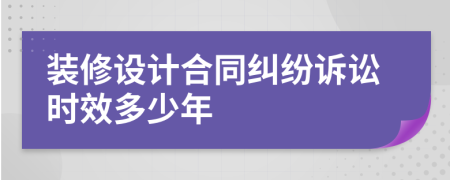 装修设计合同纠纷诉讼时效多少年